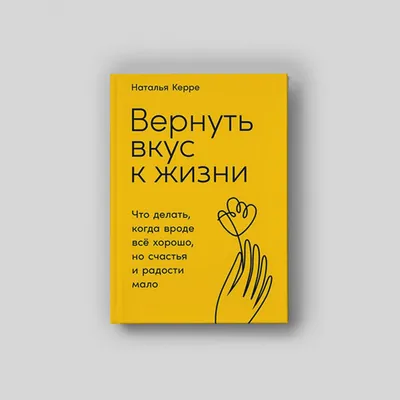 Наталья Керре

Вернуть вкус к жизни

Что делать, когда вроде всё хорошо, но счастья и радости мало